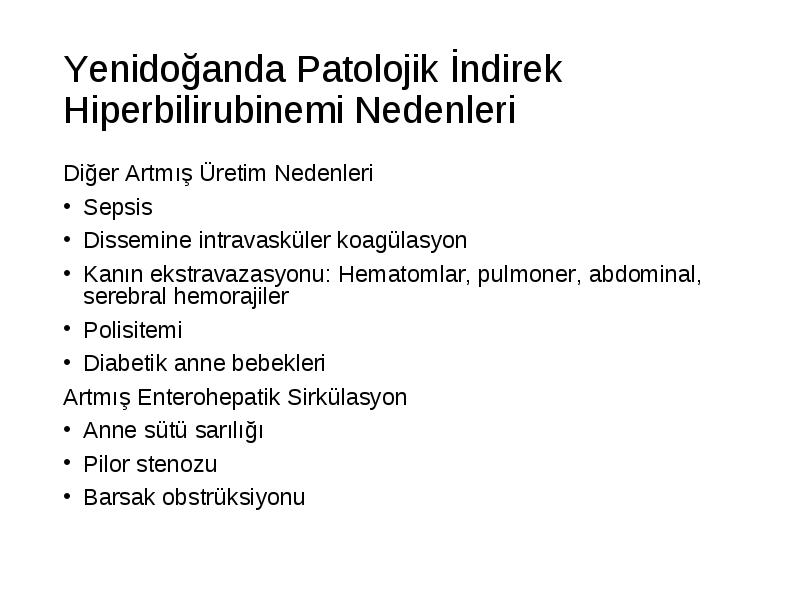 Yenidoğanda Patolojik İndirek Hiperbilirubinemi Nedenleri

Diğer Artmış Üretim Nedenleri

• Sepsis
• Dissemine intravasküler koagülasyon
• Kanın ekstravazasyonu: Hematomlar, pulmoner, abdominal, serebral hemorajiler
• Polisitemi
• Diabetik anne bebekleri

Artmış Enterohepatik Sirkülasyon

• Anne sütü sarılığı
• Pilor stenozu
• Barsak obstrüksiyonu